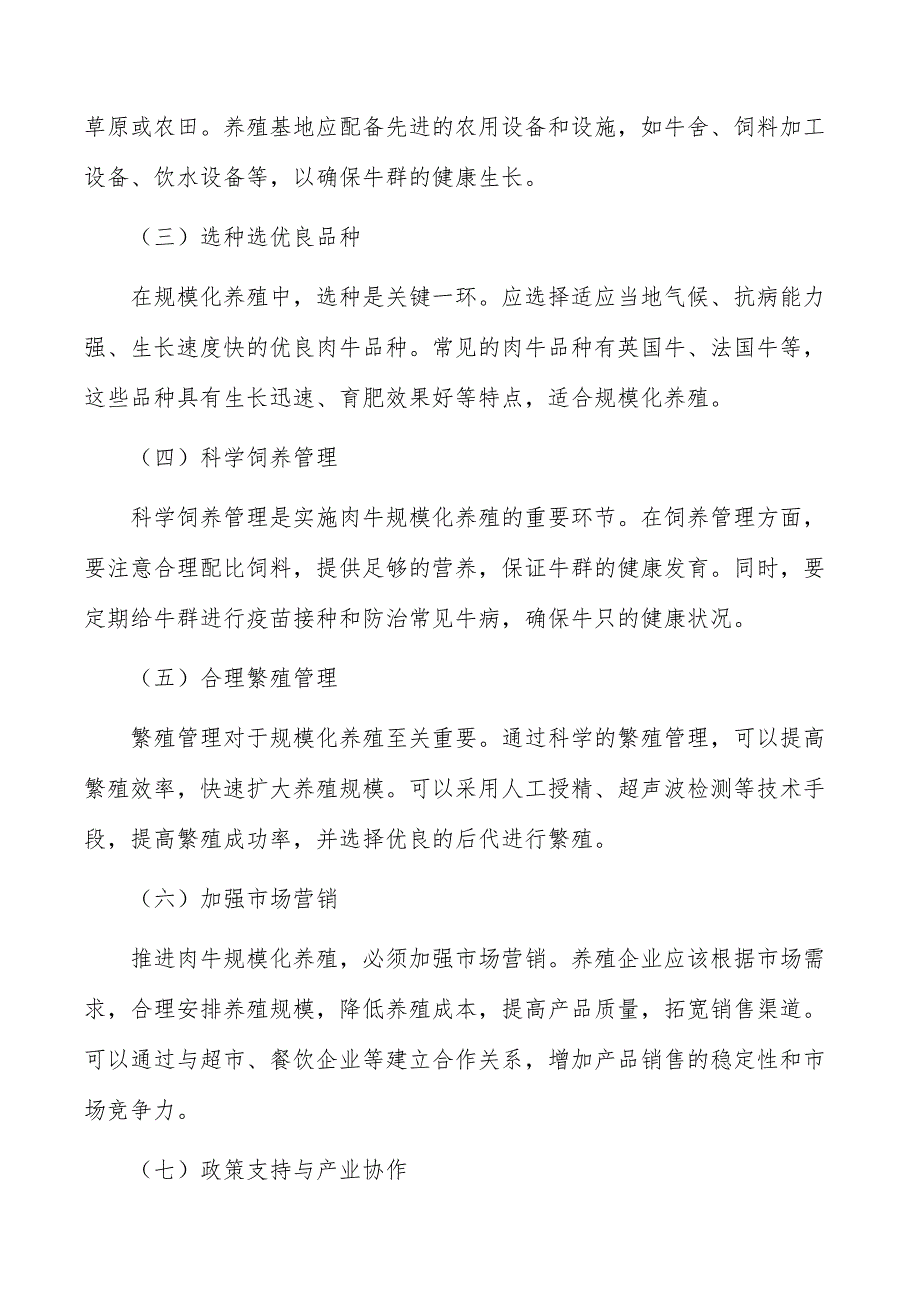 草原或农田。养殖基地应配备先进的农用设备和设施，如牛舍、饲料加工设备、饮水设备等，以确保牛群的健康生长。

（三）选种选优良品种

在规模化养殖中，选种是关键一环。应选择适应当地气候、抗病能力强、生长速度快的优良肉牛品种。常见的肉牛品种有英国牛、法国牛等，这些品种具有生长迅速、育肥效果好等特点，适合规模化养殖。

（四）科学饲养管理

科学饲养管理是实施肉牛规模化养殖的重要环节。在饲养管理方面，要注意合理配比饲料，提供足够的营养，保证牛群的健康发育。同时，要定期给牛群进行疫苗接种和防治常见牛病，确保牛只的健康状况。

（五）合理繁殖管理

繁殖管理对于规模化养殖至关重要。通过科学的繁殖管理，可以提高繁殖效率，快速扩大养殖规模。可以采用人工授精、超声波检测等技术手段，提高繁殖成功率，并选择优良的后代进行繁殖。

（六）加强市场营销

推进肉牛规模化养殖，必须加强市场营销。养殖企业应该根据市场需求，合理安排养殖规模，降低养殖成本，提高产品质量，拓宽销售渠道。可以通过与超市、餐饮企业等建立合作关系，增加产品销售的稳定性和市场竞争力。

（七）政策支持与产业协作